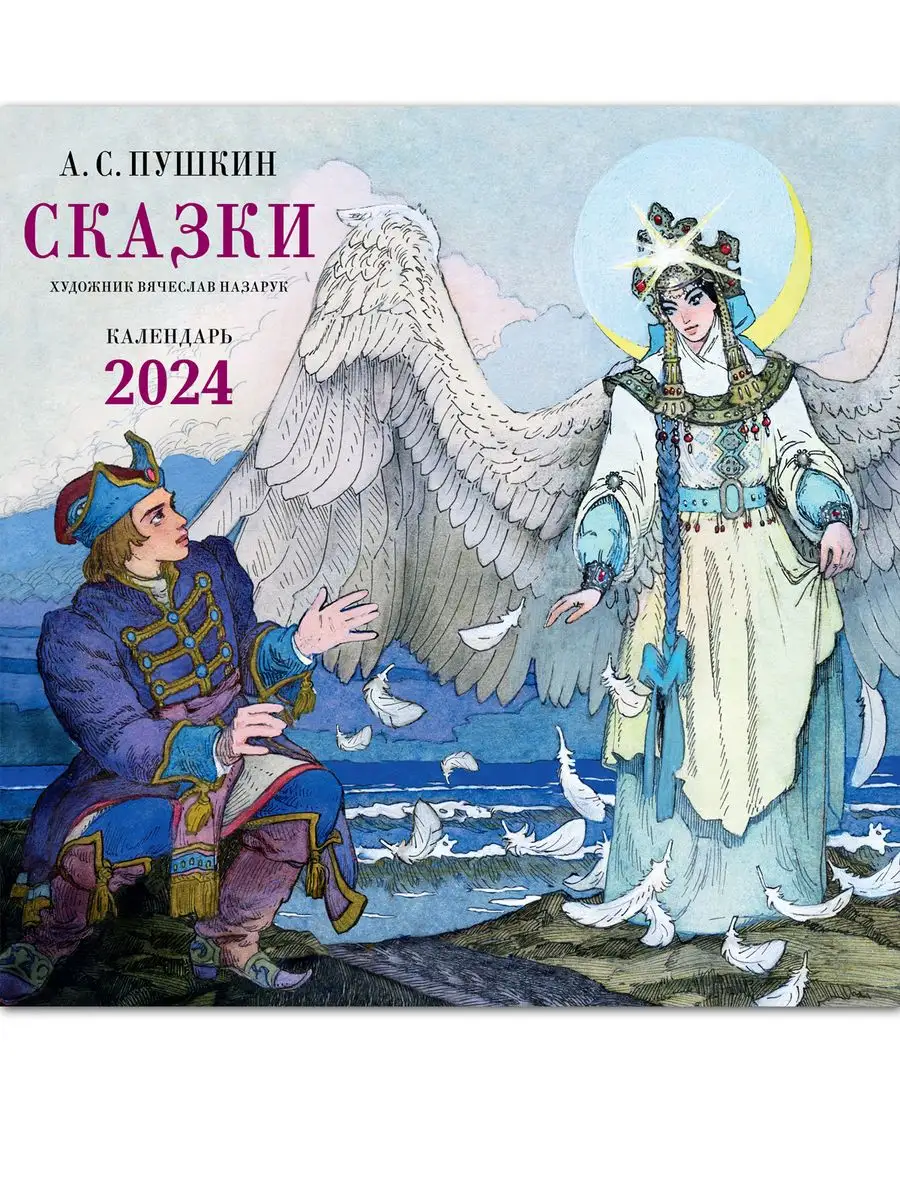 А. С. ПУШКИН
СКАЗКИ
ХУДОЖНИК ВЯЧЕСЛАВ НАЗАРУК
КАЛЕНДАРЬ
2024